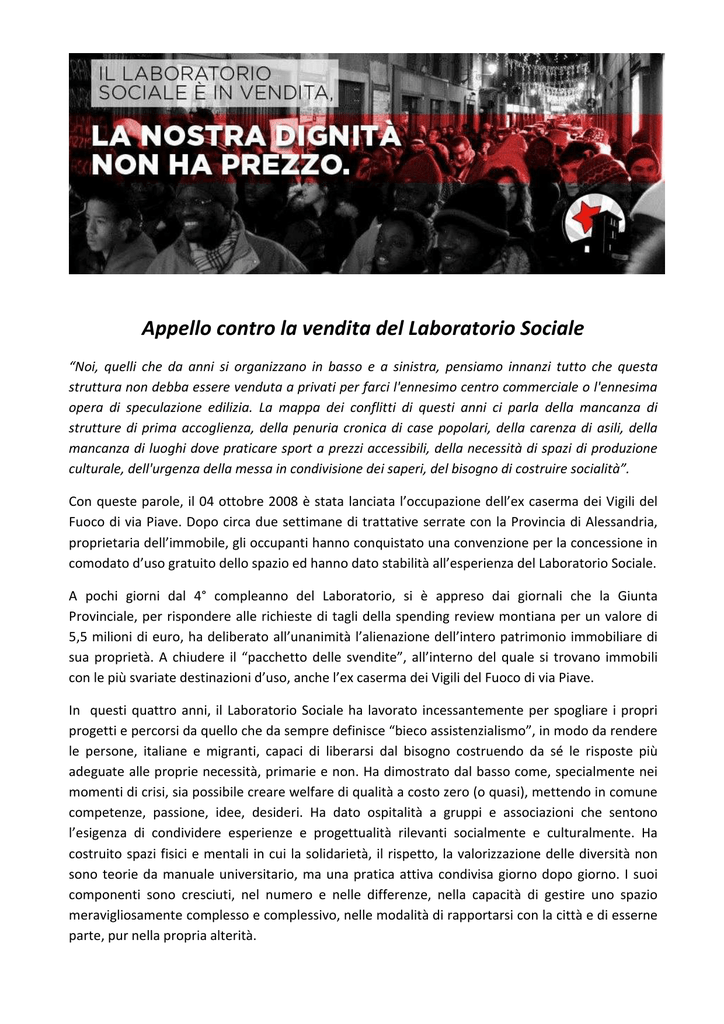 IL LABORATORIO SOCIALE È IN VENDITA.

LA NOSTRA DIGNITÀ NON HA PREZZO.

Appello contro la vendita del Laboratorio Sociale

"Noi, quelli che da anni si organizzano in basso e a sinistra, pensiamo innanzi tutto che questa struttura non debba essere venduta a privati per farci l'ennesimo centro commerciale o l'ennesima opera di speculazione edilizia. La mappa dei conflitti di questi anni ci parla della mancanza di strutture di prima accoglienza, della penuria cronica di case popolari, della carenza di asili, della mancanza di luoghi dove praticare sport a prezzi accessibili, della necessità di spazi di produzione culturale, dell'urgenza della messa in condivisione dei saperi, del bisogno di costruire socialità".

Con queste parole, il 04 ottobre 2008 è stata lanciata l'occupazione dell'ex caserma dei Vigili del Fuoco di via Piave. Dopo circa due settimane di trattative serrate con la Provincia di Alessandria, proprietaria dell'immobile, gli occupanti hanno conquistato una convenzione per la concessione in comodato d'uso gratuito dello spazio ed hanno dato stabilità all'esperienza del Laboratorio Sociale.

A pochi giorni dal 4° compleanno del Laboratorio, si è appreso dai giornali che la Giunta Provinciale, per rispondere alle richieste di tagli della spending review montiana per un valore di 5,5 milioni di euro, ha deliberato all'unanimità l'alienazione dell'intero patrimonio immobiliare di sua proprietà. A chiudere il "pacchetto delle svendite", all'interno del quale si trovano immobili con le più svariate destinazioni d'uso, anche l'ex caserma dei Vigili del Fuoco di via Piave.

In questi quattro anni, il Laboratorio Sociale ha lavorato incessantemente per spogliare i propri progetti e percorsi da quello che da sempre definisce "bieco assistenzialismo", in modo da rendere le persone, italiane e migranti, capaci di liberarsi dal bisogno costruendo da sé le risposte più adeguate alle proprie necessità, primarie e non. Ha dimostrato dal basso come, specialmente nei momenti di crisi, sia possibile creare welfare di qualità a costo zero (o quasi), mettendo in comune competenze, passione, idee, desideri. Ha dato ospitalità a gruppi e associazioni che sentono l'esigenza di condividere esperienze e progettualità rilevanti socialmente e culturalmente. Ha costruito spazi fisici e mentali in cui la solidarietà, il rispetto, la valorizzazione delle diversità non sono teorie da manuale universitario, ma una pratica attiva condivisa giorno dopo giorno. I suoi componenti sono cresciuti, nel numero e nelle differenze, nella capacità di gestire uno spazio meravigliosamente complesso e complessivo, nelle modalità di rapportarsi con la città e di esserne parte, pur nella propria alterità.